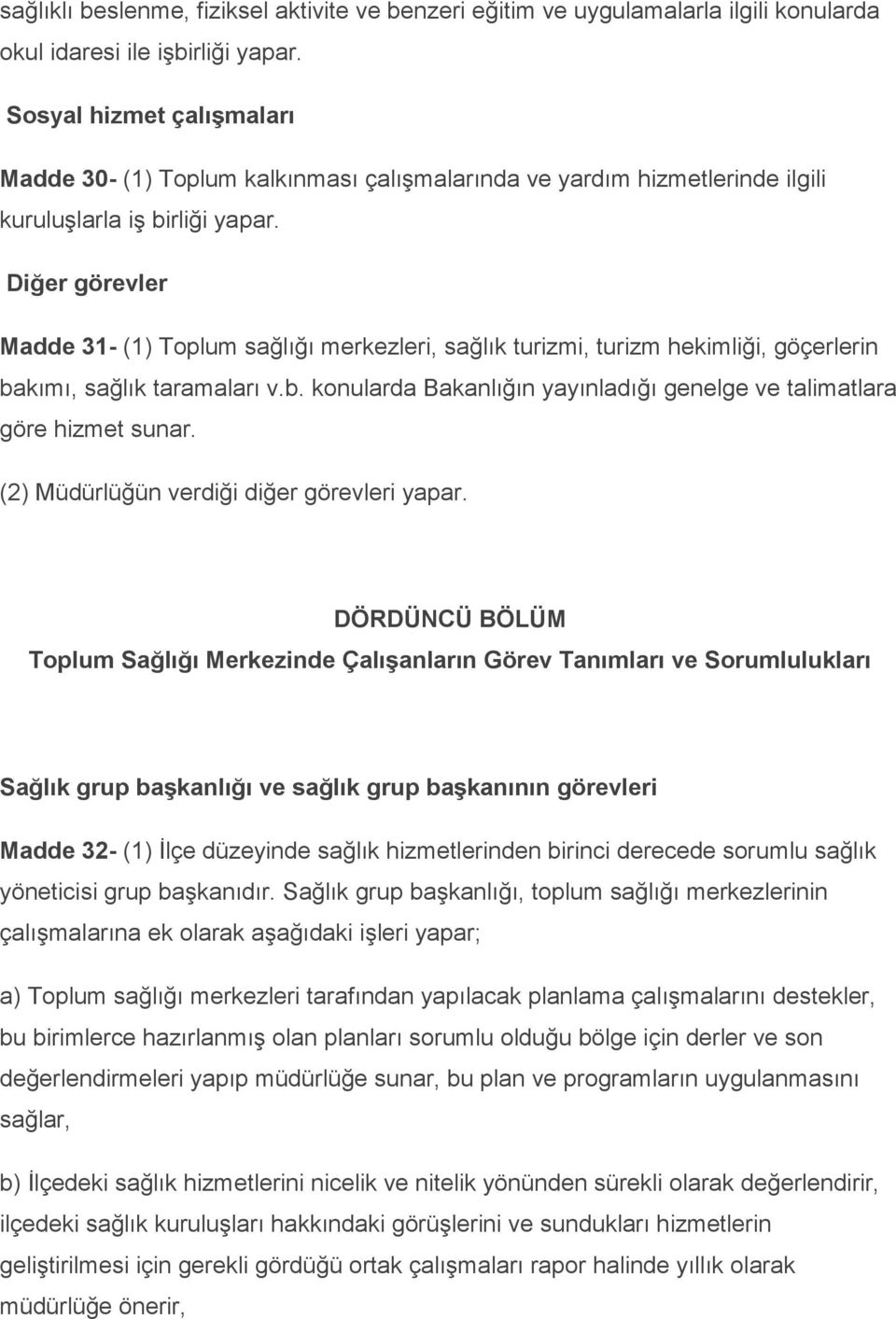 sağlıklı beslenme, fiziksel aktivite ve benzeri eğitim ve uygulamalarla ilgili konularda okul idaresi ile işbirliği yapar.

Sosyal hizmet çalışmaları

Madde 30- (1) Toplum kalkınması çalışmalarında ve yardım hizmetlerinde ilgili kuruluşlarla iş birliği yapar.

Diğer görevler

Madde 31- (1) Toplum sağlığı merkezleri, sağlık turizmi, turizm hekimliği, göçerlerin bakımı, sağlık taramaları v.b. konularda Bakanlığın yayınladığı genelge ve talimatlara göre hizmet sunar.

(2) Müdürlüğün verdiği diğer görevleri yapar.

DÖRDÜNCÜ BÖLÜM
Toplum Sağlığı Merkezinde Çalışanların Görev Tanımları ve Sorumlulukları

Sağlık grup başkanlığı ve sağlık grup başkanının görevleri

Madde 32- (1) İlçe düzeyinde sağlık hizmetlerinden birinci derecede sorumlu sağlık yöneticisi grup başkanıdır. Sağlık grup başkanlığı, toplum sağlığı merkezlerinin çalışmalarına ek olarak aşağıdaki işleri yapar;

a) Toplum sağlığı merkezleri tarafından yapılacak planlama çalışmalarını destekler, bu birimlerce hazırlanmış olan planları sorumlu olduğu bölge için derler ve son değerlendirmeleri yapıp müdürlüğe sunar, bu plan ve programların uygulanmasını sağlar,

b) İlçedeki sağlık hizmetlerini nicelik ve nitelik yönünden sürekli olarak değerlendirir, ilçedeki sağlık kuruluşları hakkındaki görüşlerini ve sundukları hizmetlerin geliştirilmesi için gerekli gördüğü ortak çalışmaları rapor halinde yıllık olarak müdürlüğe önerir,